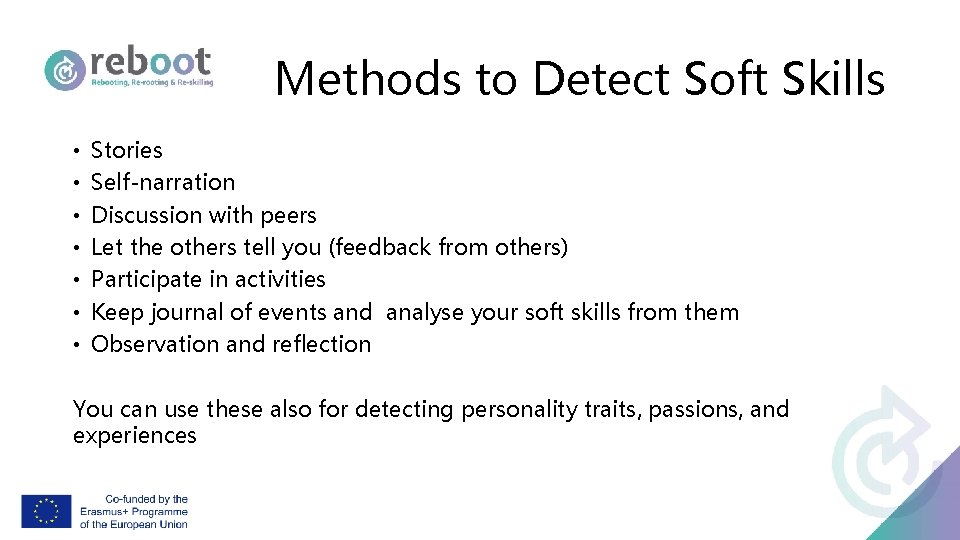 reboot
Rebooting, Re-rooting & Re-skilling

Methods to Detect Soft Skills

• Stories
• Self-narration
• Discussion with peers
• Let the others tell you (feedback from others)
• Participate in activities
• Keep journal of events and analyse your soft skills from them
• Observation and reflection

You can use these also for detecting personality traits, passions, and experiences

Co-funded by the Erasmus+ Programme of the European Union